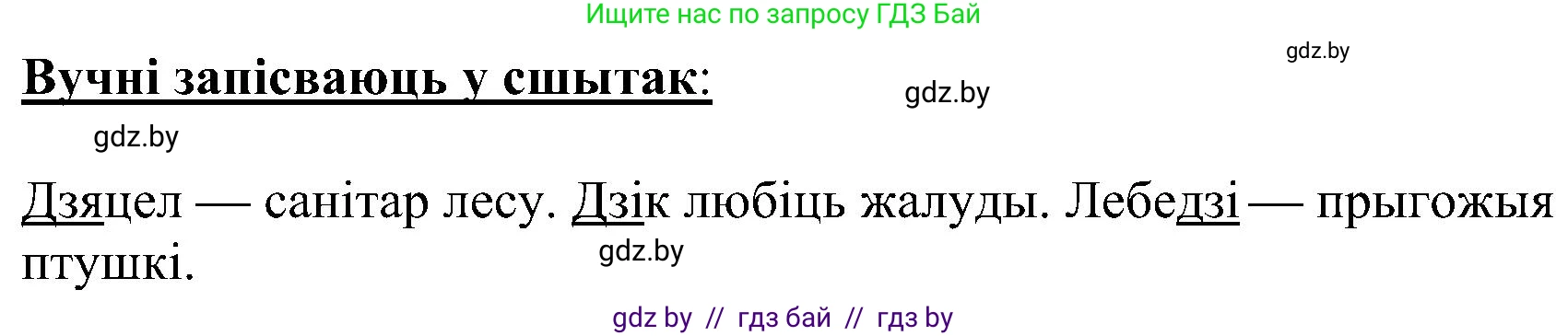 Ищите нас по запросу ГДЗ Бай

gdz.by

Вучні запісваюць у сшытак:

gdz.by

gdz.by

Дзяцел — санітар лесу. Дзік любіць жалуды. Лебедзі — прыгожыя птушкі.

gdz.by

gdz by // гдз бай // гдз by